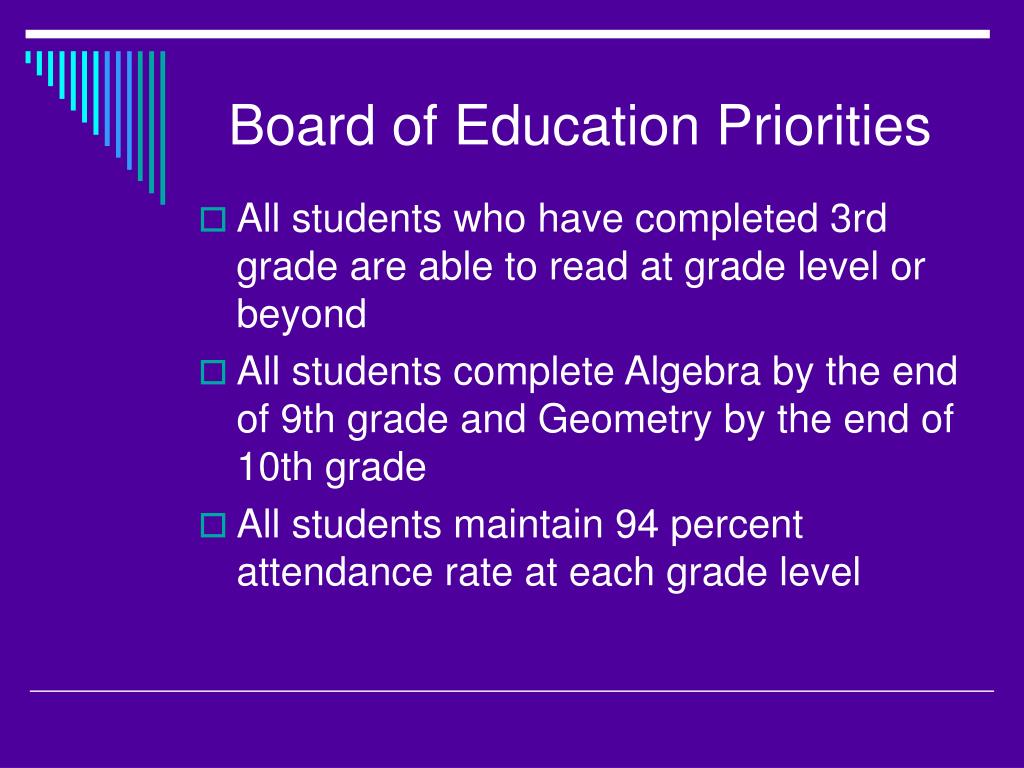 Board of Education Priorities

All students who have completed 3rd grade are able to read at grade level or beyond

All students complete Algebra by the end of 9th grade and Geometry by the end of 10th grade

All students maintain 94 percent attendance rate at each grade level